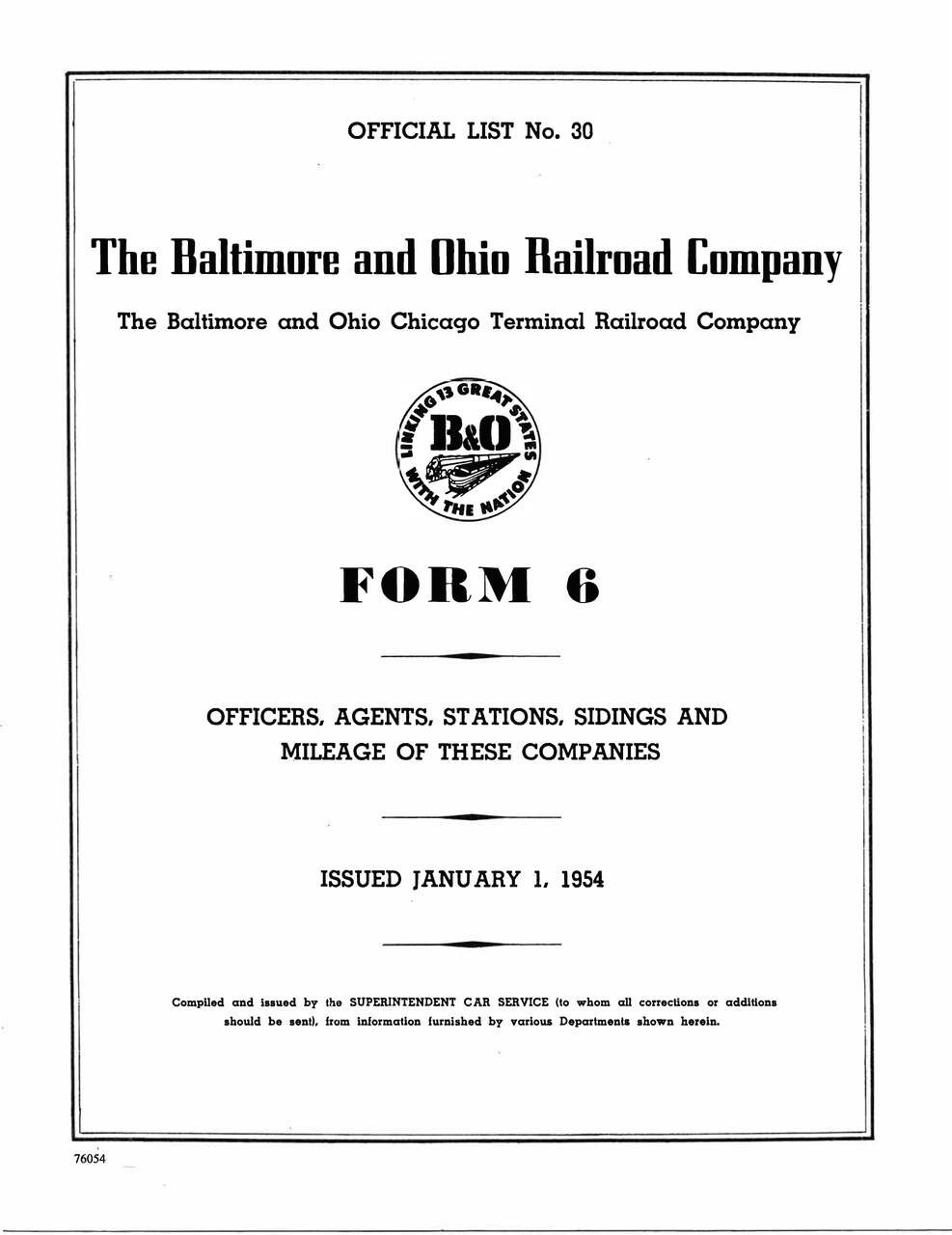 OFFICIAL LIST No. 30

The Baltimore and Ohio Railroad Company

The Baltimore and Ohio Chicago Terminal Railroad Company

LINKING 13 GREAT STATES WITH THE NATION
B&O

FORM 6

OFFICERS, AGENTS, STATIONS, SIDINGS AND MILEAGE OF THESE COMPANIES

ISSUED JANUARY 1, 1954

Compiled and issued by the SUPERINTENDENT CAR SERVICE (to whom all corrections or additions should be sent), from information furnished by various Departments shown herein.

76054